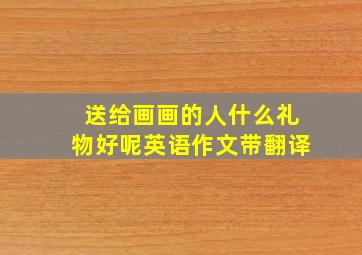 送给画画的人什么礼物好呢英语作文带翻译